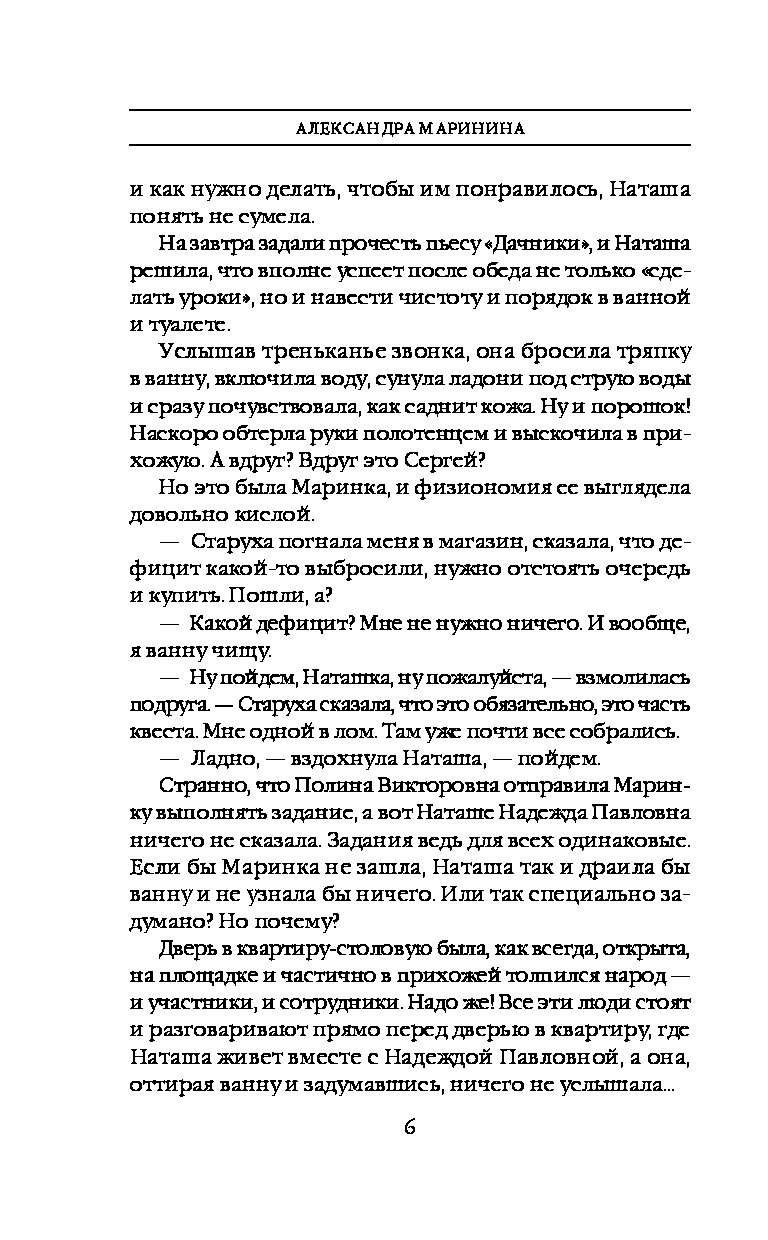 АЛЕКСАНДРА МАРИНИНА

и как нужно делать, чтобы им понравилось, Наташа понять не сумела.

На завтра задали прочесть пьесу «Дачники», и Наташа решила, что вполне успеет после обеда не только «сделать уроки», но и навести чистоту и порядок в ванной и туалете.

Услышав треньканье звонка, она бросила тряпку в ванну, включила воду, сунула ладони под струю воды и сразу почувствовала, как саднит кожа. Ну и порошок! Наскоро обтерла руки полотенцем и выскочила в прихожую. А вдруг? Вдруг это Сергей?

Но это была Маринка, и физиономия ее выглядела довольно кислой.

— Старуха погнала меня в магазин, сказала, что дефицит какой-то выбросили, нужно отстоять очередь и купить. Пошли, а?

— Какой дефицит? Мне не нужно ничего. И вообще, я ванну чищу.

— Ну пойдем, Наташка, ну пожалуйста, — взмолилась подруга. — Старуха сказала, что это обязательно, это часть квеста. Мне одной в лом. Там уже почти все собрались.

— Ладно, — вздохнула Наташа, — пойдем.

Странно, что Полина Викторовна отправила Маринку выполнять задание, а вот Наташе Надежда Павловна ничего не сказала. Задания ведь для всех одинаковые. Если бы Маринка не зашла, Наташа так и драила бы ванну и не узнала бы ничего. Или так специально задумано? Но почему?

Дверь в квартиру-столовую была, как всегда, открыта, на площадке и частично в прихожей толпился народ — и участники, и сотрудники. Надо же! Все эти люди стоят и разговаривают прямо перед дверью в квартиру, где Наташа живет вместе с Надеждой Павловной, а она, оттирая ванну и задумавшись, ничего не услышала...

6